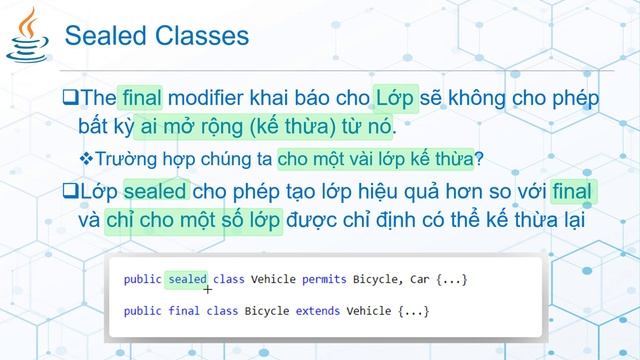 Sealed Classes

❑The final modifier khai báo cho Lớp sẽ không cho phép bất kỳ ai mở rộng (kế thừa) từ nó.

❖Trường hợp chúng ta cho một vài lớp kế thừa?

❑Lớp sealed cho phép tạo lớp hiệu quả hơn so với final và chỉ cho một số lớp được chỉ định có thể kế thừa lại

public sealed class Vehicle permits Bicycle, Car {...}

public final class Bicycle extends Vehicle {...}